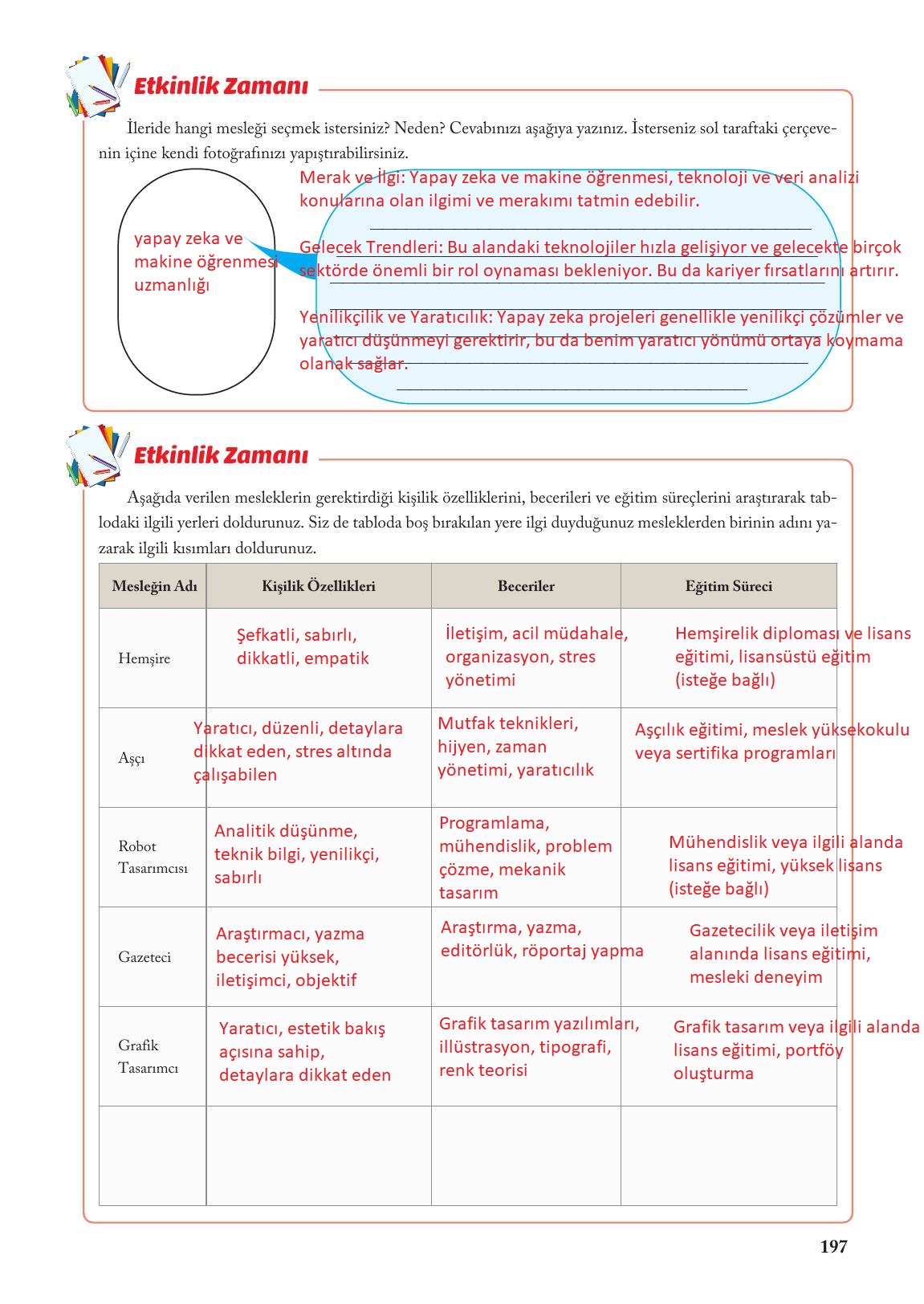 Etkinlik Zamanı

İleride hangi mesleği seçmek istersiniz? Neden? Cevabınızı aşağıya yazınız. İsterseniz sol taraftaki çerçevenin içine kendi fotoğrafınızı yapıştırabilirsiniz.

yapay zeka ve makine öğrenmesi uzmanlığı

Merak ve İlgi: Yapay zeka ve makine öğrenmesi, teknoloji ve veri analizi konularına olan ilgimi ve merakımı tatmin edebilir.

Gelecek Trendleri: Bu alandaki teknolojiler hızla gelişiyor ve gelecekte birçok sektörde önemli bir rol oynaması bekleniyor. Bu da kariyer fırsatlarını artırır.

Yenilikçilik ve Yaratıcılık: Yapay zeka projeleri genellikle yenilikçi çözümler ve yaratıcı düşünmeyi gerektirir, bu da benim yaratıcı yönümü ortaya koymama olanak sağlar.

Etkinlik Zamanı

Aşağıda verilen mesleklerin gerektirdiği kişilik özelliklerini, becerileri ve eğitim süreçlerini araştırarak tablodaki ilgili yerleri doldurunuz. Siz de tabloda boş bırakılan yere ilgi duyduğunuz mesleklerden birinin adını yazarak ilgili kısımları doldurunuz.

| Mesleğin Adı | Kişilik Özellikleri | Beceriler | Eğitim Süreci |
|---|---|---|---|
| Hemşire | Şefkatli, sabırlı, dikkatli, empatik | İletişim, acil müdahale, organizasyon, stres yönetimi | Hemşirelik diploması ve lisans eğitimi, lisansüstü eğitim (isteğe bağlı) |
| Aşçı | Yaratıcı, düzenli, detaylara dikkat eden, stres altında çalışabilen | Mutfak teknikleri, hijyen, zaman yönetimi, yaratıcılık | Aşçılık eğitimi, meslek yüksekokulu veya sertifika programları |
| Robot Tasarımcısı | Analitik düşünme, teknik bilgi, yenilikçi, sabırlı | Programlama, mühendislik, problem çözme, mekanik tasarım | Mühendislik veya ilgili alanda lisans eğitimi, yüksek lisans (isteğe bağlı) |
| Gazeteci | Araştırmacı, yazma becerisi yüksek, iletişimci, objektif | Araştırma, yazma, editörlük, röportaj yapma | Gazetecilik veya iletişim alanında lisans eğitimi, mesleki deneyim |
| Grafik Tasarımcı | Yaratıcı, estetik bakış açısına sahip, detaylara dikkat eden | Grafik tasarım yazılımları, illüstrasyon, tipografi, renk teorisi | Grafik tasarım veya ilgili alanda lisans eğitimi, portföy oluşturma |
| | | | |

197